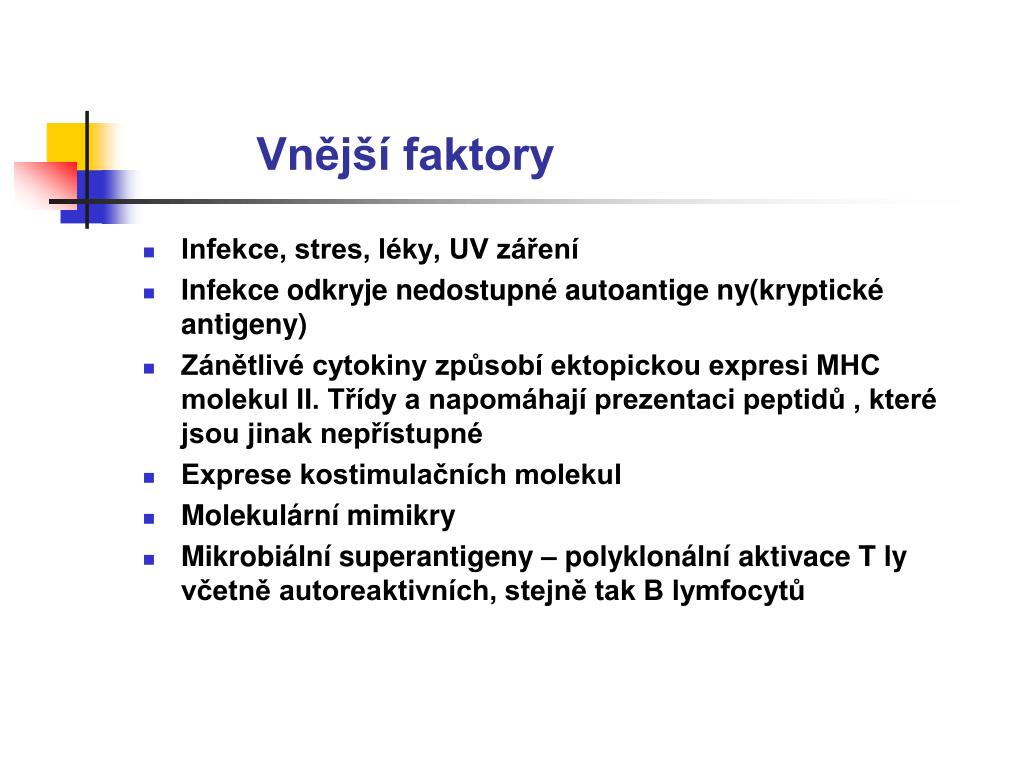 Vnější faktory

- Infekce, stres, léky, UV záření
- Infekce odkryje nedostupné autoantige ny(kryptické antigeny)
- Zánětlivé cytokiny způsobí ektopickou expresi MHC molekul II. Třídy a napomáhají prezentaci peptidů , které jsou jinak nepřístupné
- Exprese kostimulačních molekul
- Molekulární mimikry
- Mikrobiální superantigeny – polyklonální aktivace T ly včetně autoreaktivních, stejně tak B lymfocytů